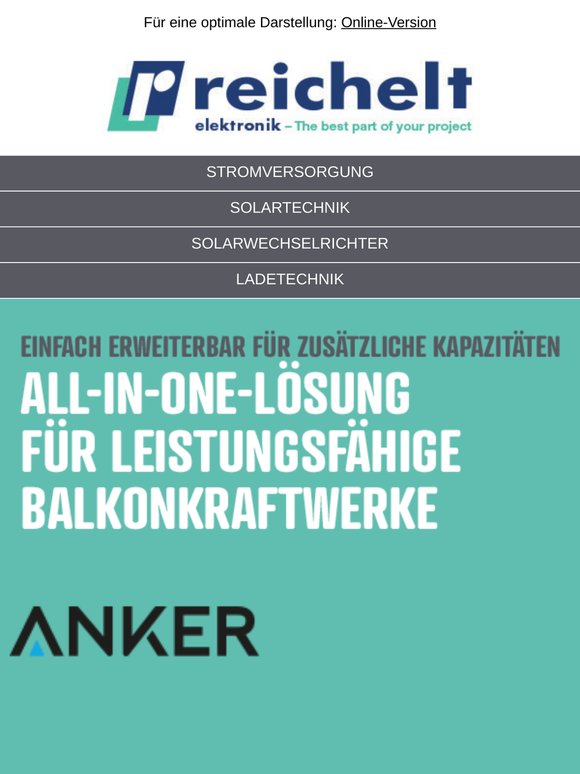 Für eine optimale Darstellung: Online-Version

reichelt
elektronik – The best part of your project

STROMVERSORGUNG

SOLARTECHNIK

SOLARWECHSELRICHTER

LADETECHNIK

EINFACH ERWEITERBAR FÜR ZUSÄTZLICHE KAPAZITÄTEN

ALL-IN-ONE-LÖSUNG FÜR LEISTUNGSFÄHIGE BALKONKRAFTWERKE

ANKER